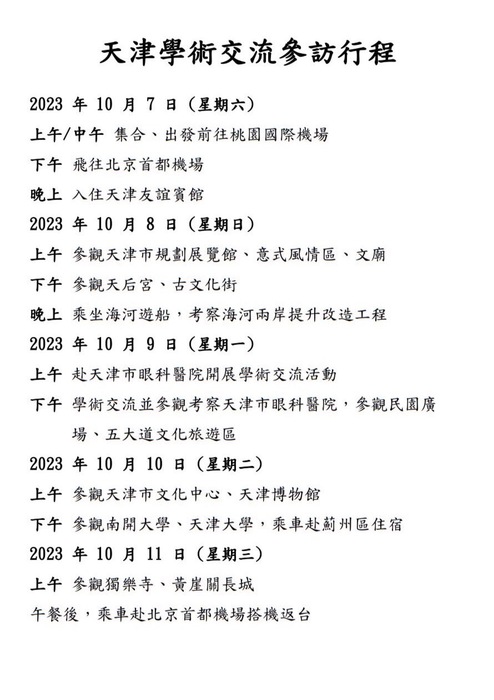 天津學術交流參訪行程

2023 年 10 月 7 日（星期六）

上午/中午 集合、出發前往桃園國際機場

下午 飛往北京首都機場

晚上 入住天津友誼賓館

2023 年 10 月 8 日（星期日）

上午 參觀天津市規劃展覽館、意式風情區、文廟

下午 參觀天后宮、古文化街

晚上 乘坐海河遊船，考察海河兩岸提升改造工程

2023 年 10 月 9 日（星期一）

上午 赴天津市眼科醫院開展學術交流活動

下午 學術交流並參觀考察天津市眼科醫院，參觀民園廣場、五大道文化旅遊區

2023 年 10 月 10 日（星期二）

上午 參觀天津市文化中心、天津博物館

下午 參觀南開大學、天津大學，乘車赴薊州區住宿

2023 年 10 月 11 日（星期三）

上午 參觀獨樂寺、黃崖關長城

午餐後，乘車赴北京首都機場搭機返台